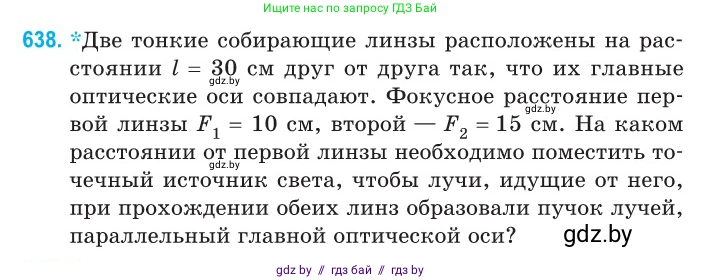 Ищите нас по запросу ГДЗ Бай

638. *Две тонкие собирающие линзы расположены на расстоянии $l = 30$ см друг от друга так, что их главные оптические оси совпадают. Фокусное расстояние первой линзы $F_1 = 10$ см, второй — $F_2 = 15$ см. На каком расстоянии от первой линзы необходимо поместить точечный источник света, чтобы лучи, идущие от него, при прохождении обеих линз образовали пучок лучей, параллельный главной оптической оси?

gdz.by gdz.by gdz.by gdz.by

gdz by // гдз бай // гдз by